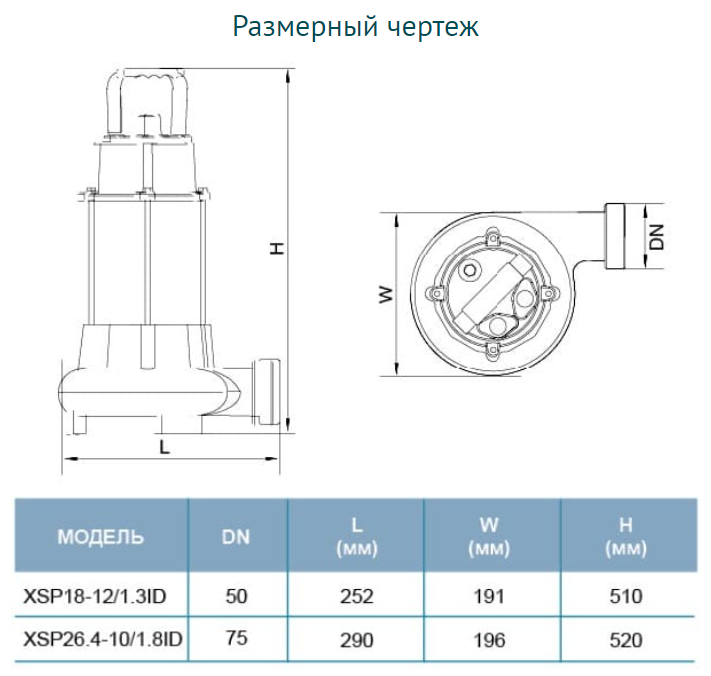 Размерный чертеж

H

L

W

DN

| МОДЕЛЬ | DN | L (мм) | W (мм) | H (мм) |
|---|---|---|---|---|
| XSP18-12/1.3ID | 50 | 252 | 191 | 510 |
| XSP26.4-10/1.8ID | 75 | 290 | 196 | 520 |